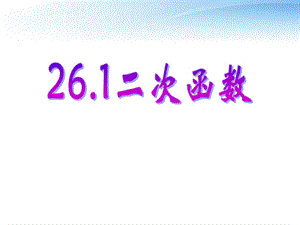 26.1二次函数